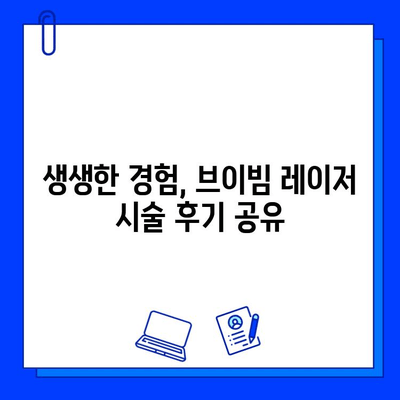 생생한 경험, 브이빔 레이저 시술 후기 공유